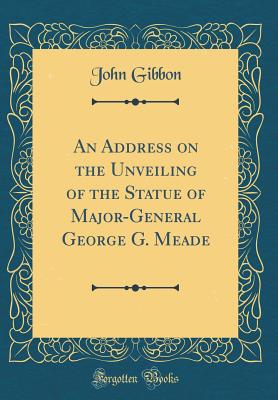 John Gibbon

An Address on the Unveiling of the Statue of Major-General George G. Meade

Forgotten Books